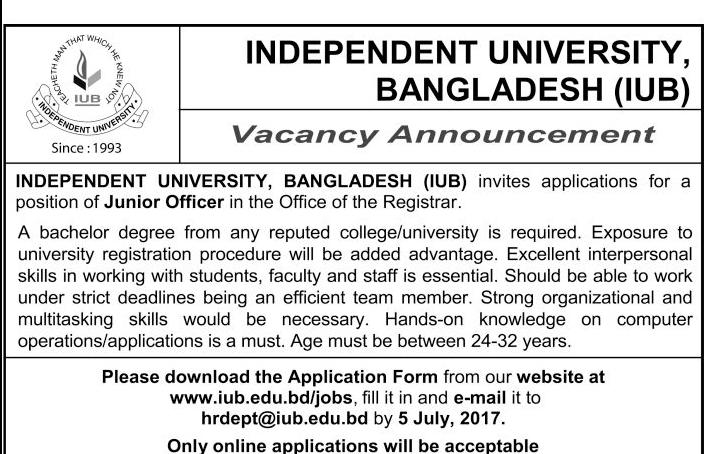 TEACHETH MAN THAT WHICH HE KNEW NOT
IUB
INDEPENDENT UNIVERSITY
Since : 1993

INDEPENDENT UNIVERSITY, BANGLADESH (IUB)

Vacancy Announcement

INDEPENDENT UNIVERSITY, BANGLADESH (IUB) invites applications for a position of Junior Officer in the Office of the Registrar.

A bachelor degree from any reputed college/university is required. Exposure to university registration procedure will be added advantage. Excellent interpersonal skills in working with students, faculty and staff is essential. Should be able to work under strict deadlines being an efficient team member. Strong organizational and multitasking skills would be necessary. Hands-on knowledge on computer operations/applications is a must. Age must be between 24-32 years.

Please download the Application Form from our website at www.iub.edu.bd/jobs, fill it in and e-mail it to hrdept@iub.edu.bd by 5 July, 2017.

Only online applications will be acceptable